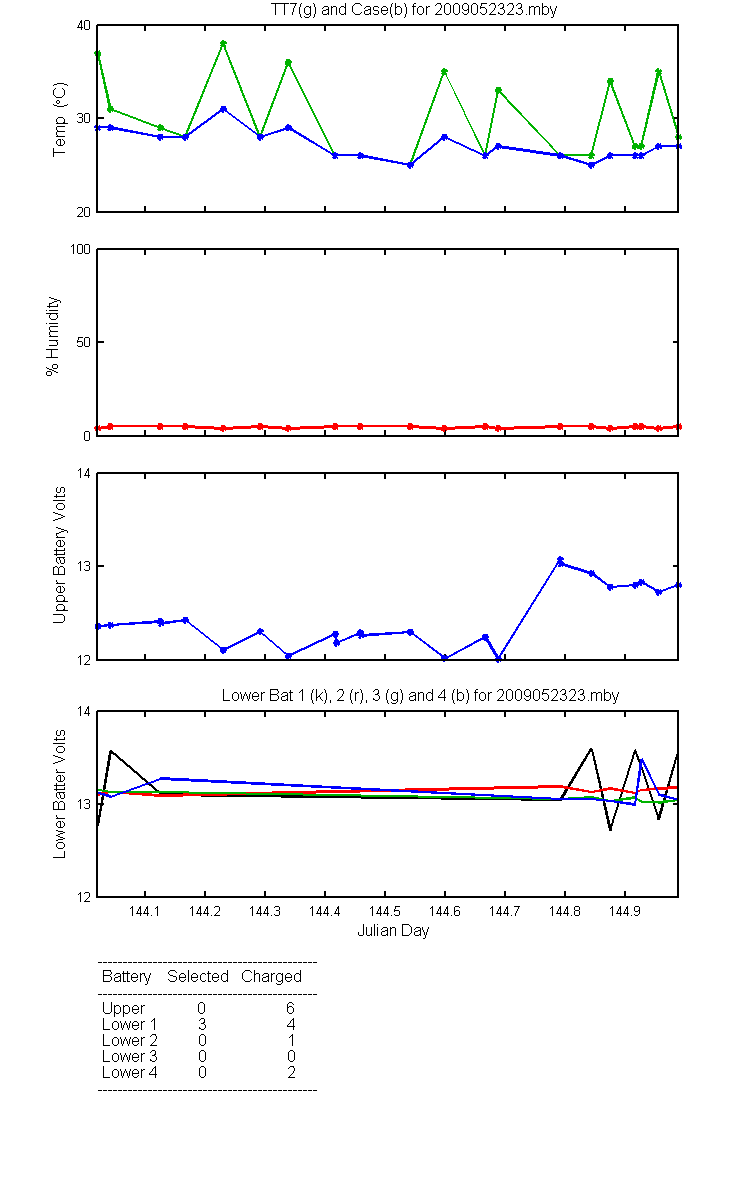 TT7(g) and Case(b) for 2009052323.mby

Temp (°C)

40
30
20

% Humidity

100
50
0

Upper Battery Volts

14
13
12

Lower Bat 1 (k), 2 (r), 3 (g) and 4 (b) for 2009052323.mby

Lower Batter Volts

14
13
12

144.1 144.2 144.3 144.4 144.5 144.6 144.7 144.8 144.9

Julian Day

| Battery | Selected | Charged |
|---|---|---|
| Upper | 0 | 6 |
| Lower 1 | 3 | 4 |
| Lower 2 | 0 | 1 |
| Lower 3 | 0 | 0 |
| Lower 4 | 0 | 2 |